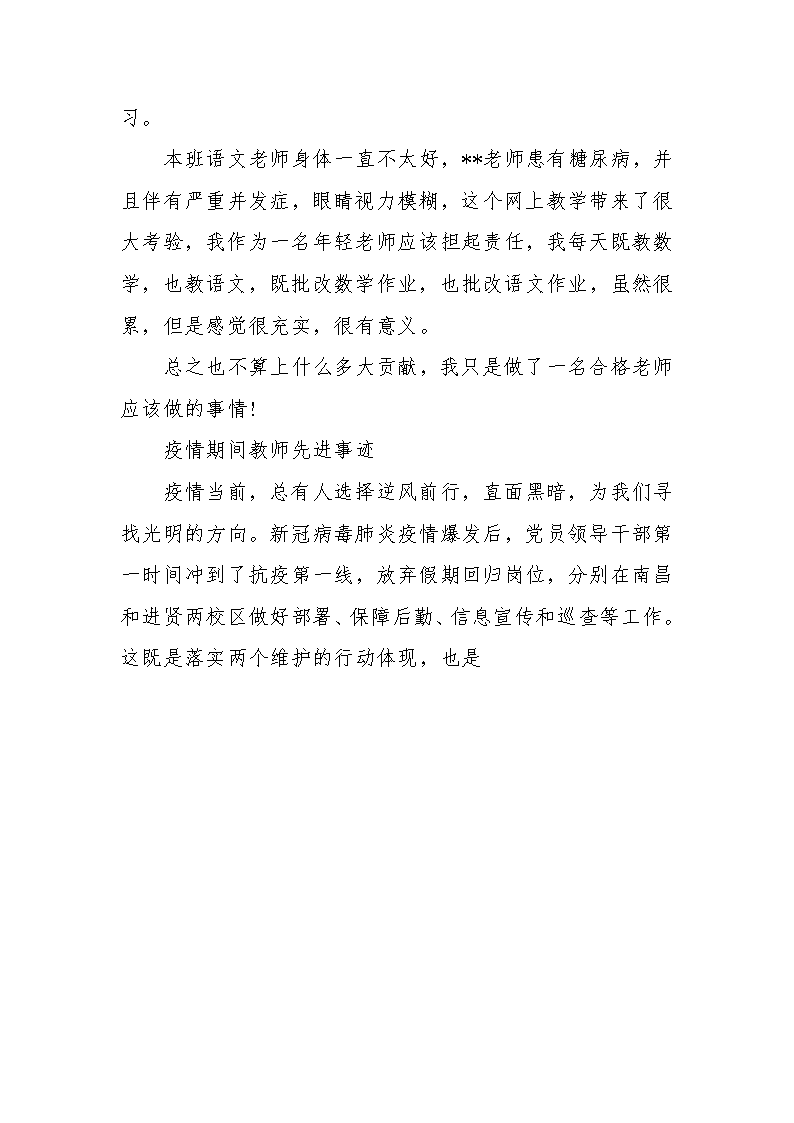 习。

本班语文老师身体一直不太好，**老师患有糖尿病，并且伴有严重并发症，眼睛视力模糊，这个网上教学带来了很大考验，我作为一名年轻老师应该担起责任，我每天既教数学，也教语文，既批改数学作业，也批改语文作业，虽然很累，但是感觉很充实，很有意义。

总之也不算上什么多大贡献，我只是做了一名合格老师应该做的事情！

疫情期间教师先进事迹

疫情当前，总有人选择逆风前行，直面黑暗，为我们寻找光明的方向。新冠病毒肺炎疫情爆发后，党员领导干部第一时间冲到了抗疫第一线，放弃假期回归岗位，分别在南昌和进贤两校区做好部署、保障后勤、信息宣传和巡查等工作。这既是落实两个维护的行动体现，也是